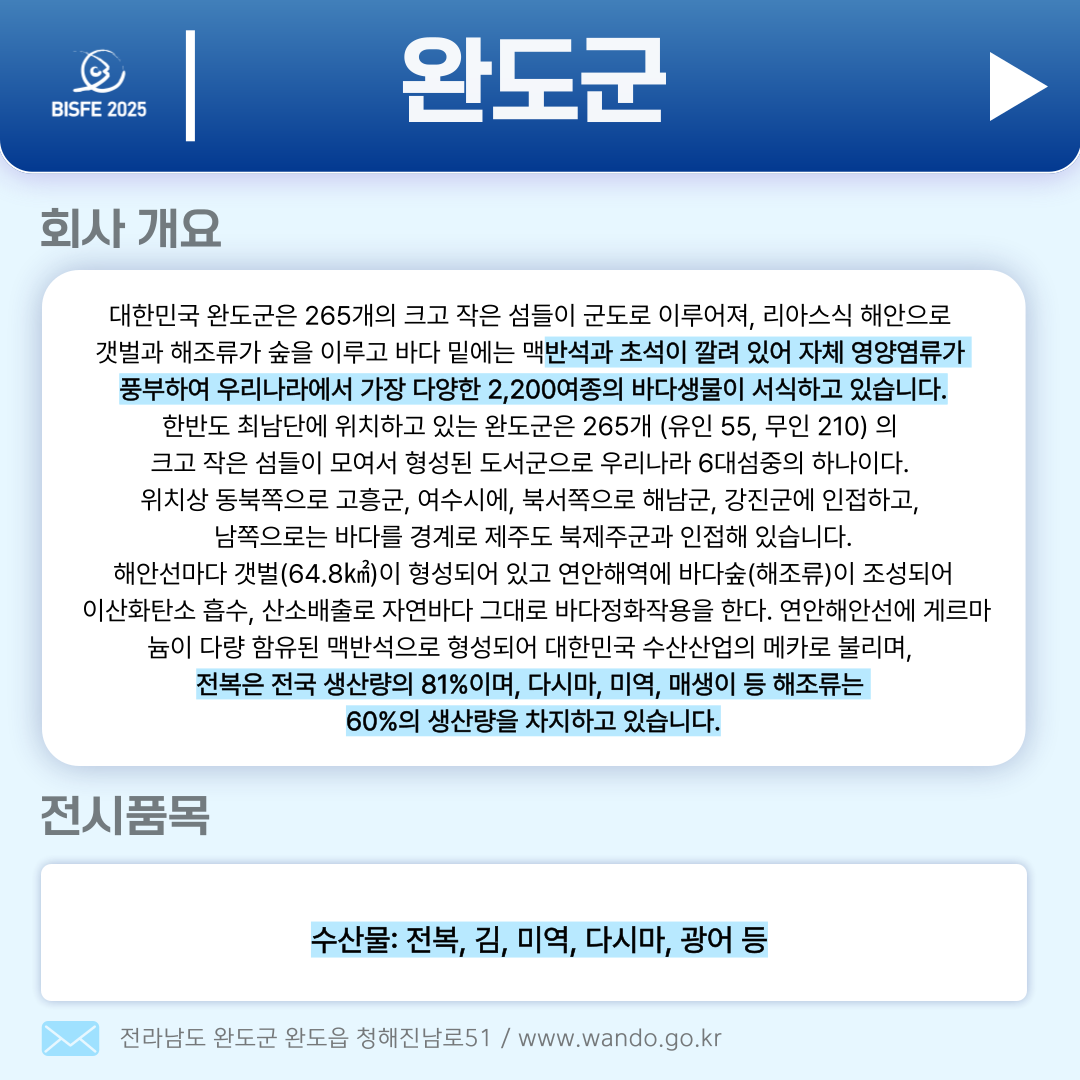 BISFE 2025

완도군

회사 개요

대한민국 완도군은 265개의 크고 작은 섬들이 군도로 이루어져, 리아스식 해안으로 갯벌과 해조류가 숲을 이루고 바다 밑에는 맥반석과 초석이 깔려 있어 자체 영양염류가 풍부하여 우리나라에서 가장 다양한 2,200여종의 바다생물이 서식하고 있습니다.
한반도 최남단에 위치하고 있는 완도군은 265개 (유인 55, 무인 210) 의 크고 작은 섬들이 모여서 형성된 도서군으로 우리나라 6대섬중의 하나이다.
위치상 동북쪽으로 고흥군, 여수시에, 북서쪽으로 해남군, 강진군에 인접하고, 남쪽으로는 바다를 경계로 제주도 북제주군과 인접해 있습니다.
해안선마다 갯벌(64.8㎢)이 형성되어 있고 연안해역에 바다숲(해조류)이 조성되어 이산화탄소 흡수, 산소배출로 자연바다 그대로 바다정화작용을 한다. 연안해안선에 게르마늄이 다량 함유된 맥반석으로 형성되어 대한민국 수산산업의 메카로 불리며, 전복은 전국 생산량의 81%이며, 다시마, 미역, 매생이 등 해조류는 60%의 생산량을 차지하고 있습니다.

전시품목

수산물: 전복, 김, 미역, 다시마, 광어 등

전라남도 완도군 완도읍 청해진남로51 / www.wando.go.kr